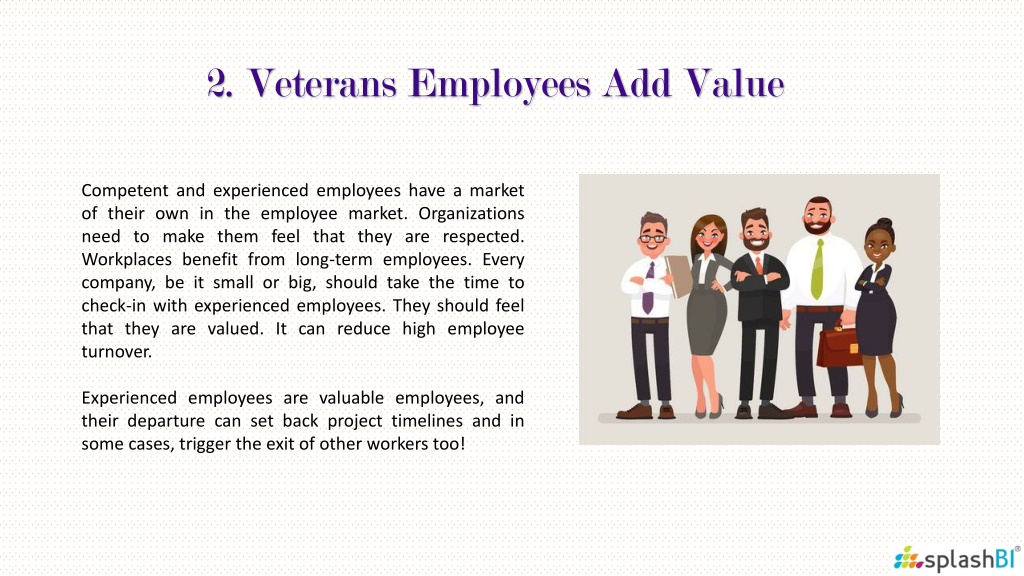 2. Veterans Employees Add Value

Competent and experienced employees have a market of their own in the employee market. Organizations need to make them feel that they are respected. Workplaces benefit from long-term employees. Every company, be it small or big, should take the time to check-in with experienced employees. They should feel that they are valued. It can reduce high employee turnover.

Experienced employees are valuable employees, and their departure can set back project timelines and in some cases, trigger the exit of other workers too!

splashBI®